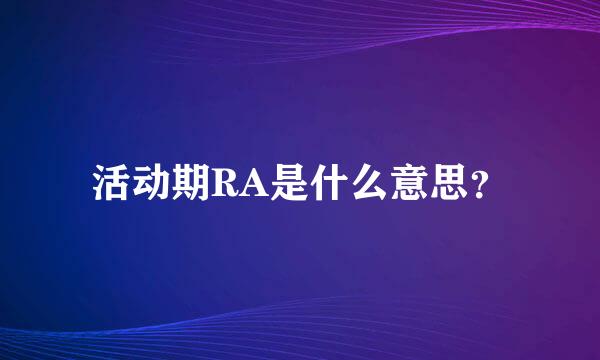 活动期RA是什么意思?